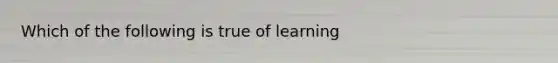 Which of the following is true of learning